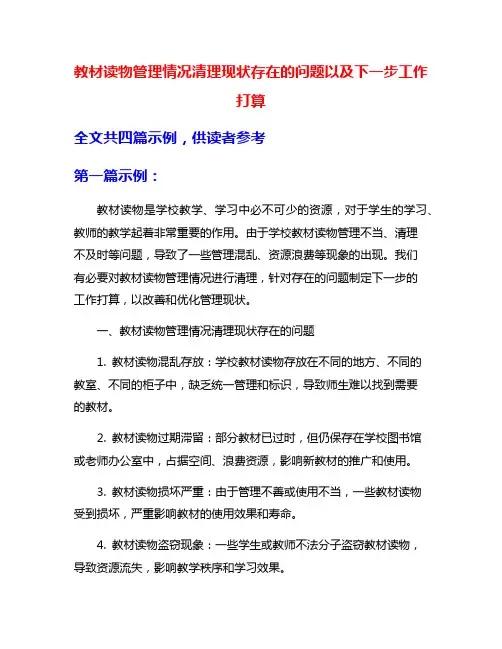 教材读物管理情况清理现状存在的问题以及下一步工作打算

全文共四篇示例，供读者参考

第一篇示例：

教材读物是学校教学、学习中必不可少的资源，对于学生的学习、教师的教学起着非常重要的作用。由于学校教材读物管理不当、清理不及时等问题，导致了一些管理混乱、资源浪费等现象的出现。我们有必要对教材读物管理情况进行清理，针对存在的问题制定下一步的工作打算，以改善和优化管理现状。

一、教材读物管理情况清理现状存在的问题

1. 教材读物混乱存放：学校教材读物存放在不同的地方、不同的教室、不同的柜子中，缺乏统一管理和标识，导致师生难以找到需要的教材。

2. 教材读物过期滞留：部分教材已过时，但仍保存在学校图书馆或老师办公室中，占据空间、浪费资源，影响新教材的推广和使用。

3. 教材读物损坏严重：由于管理不善或使用不当，一些教材读物受到损坏，严重影响教材的使用效果和寿命。

4. 教材读物盗窃现象：一些学生或教师不法分子盗窃教材读物，导致资源流失，影响教学秩序和学习效果。